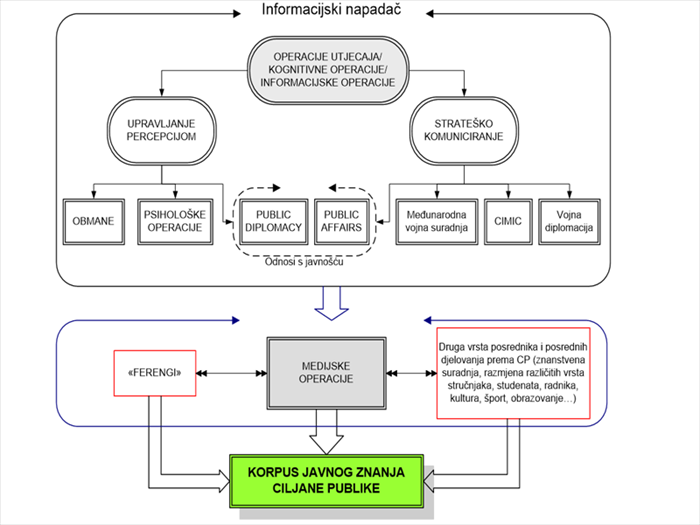 Informacijski napadač

OPERACIJE UTJECAJA/ KOGNITIVNE OPERACIJE/ INFORMACIJSKE OPERACIJE

UPRAVLJANJE PERCEPCIJOM

STRATEŠKO KOMUNICIRANJE

OBMANE

PSIHOLOŠKE OPERACIJE

PUBLIC DIPLOMACY

PUBLIC AFFAIRS

Međunarodna vojna suradnja

CIMIC

Vojna diplomacija

Odnosi s javnošću

«FERENGI»

MEDIJSKE OPERACIJE

Druga vrsta posrednika i posrednih djelovanja prema CP (znanstvena suradnja, razmjena različitih vrsta stručnjaka, studenata, radnika, kultura, šport, obrazovanje…)

KORPUS JAVNOG ZNANJA CILJANE PUBLIKE